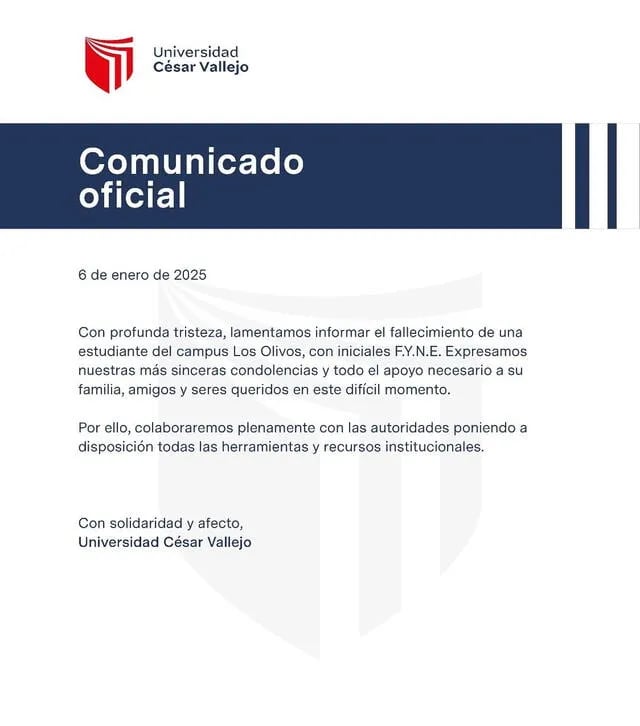 Universidad
César Vallejo

Comunicado oficial

6 de enero de 2025

Con profunda tristeza, lamentamos informar el fallecimiento de una estudiante del campus Los Olivos, con iniciales F.Y.N.E. Expresamos nuestras más sinceras condolencias y todo el apoyo necesario a su familia, amigos y seres queridos en este difícil momento.

Por ello, colaboraremos plenamente con las autoridades poniendo a disposición todas las herramientas y recursos institucionales.

Con solidaridad y afecto,
Universidad César Vallejo